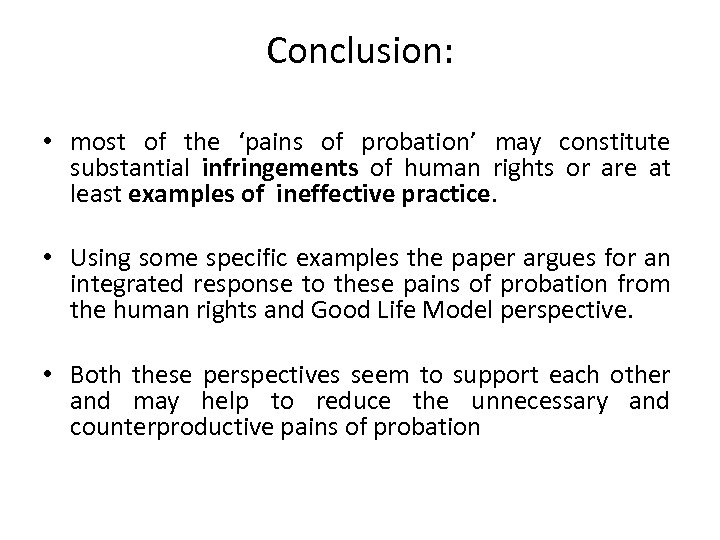 Conclusion:

• most of the ‘pains of probation’ may constitute substantial infringements of human rights or are at least examples of ineffective practice.

• Using some specific examples the paper argues for an integrated response to these pains of probation from the human rights and Good Life Model perspective.

• Both these perspectives seem to support each other and may help to reduce the unnecessary and counterproductive pains of probation